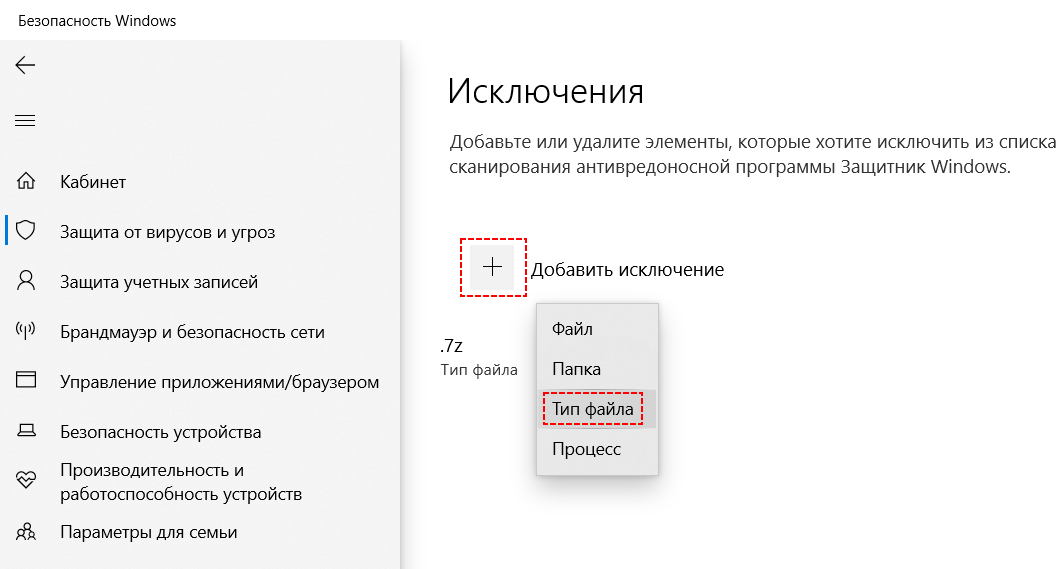 Безопасность Windows

Кабинет

Защита от вирусов и угроз

Защита учетных записей

Брандмауэр и безопасность сети

Управление приложениями/браузером

Безопасность устройства

Производительность и работоспособность устройств

Параметры для семьи

Исключения

Добавьте или удалите элементы, которые хотите исключить из списка сканирования антивредоносной программы Защитник Windows.

+ Добавить исключение

.7z
Тип файла

Файл
Папка
Тип файла
Процесс